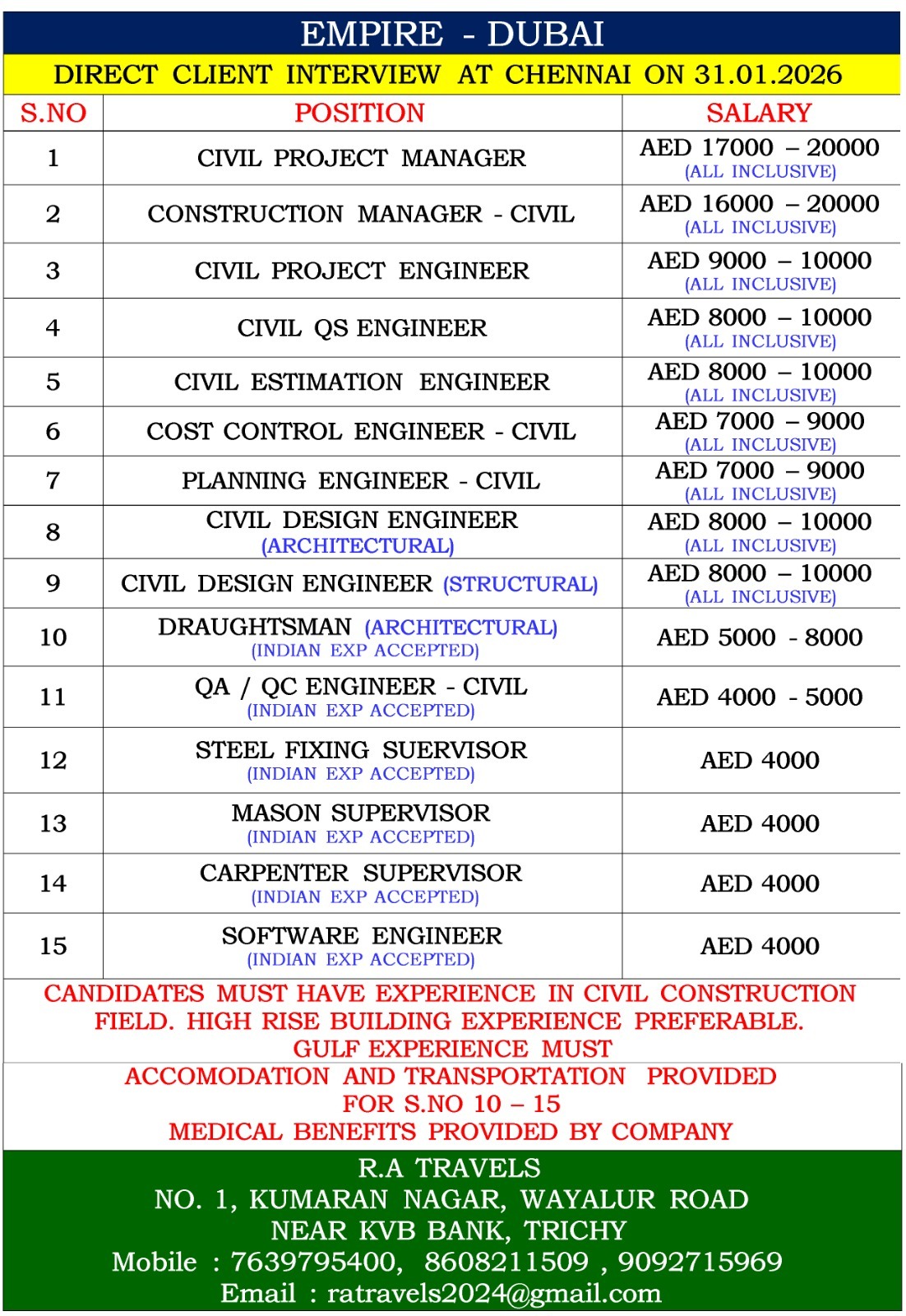 EMPIRE - DUBAI

DIRECT CLIENT INTERVIEW AT CHENNAI ON 31.01.2026

| S.NO | POSITION | SALARY |
|---|---|---|
| 1 | CIVIL PROJECT MANAGER | AED 17000 – 20000 (ALL INCLUSIVE) |
| 2 | CONSTRUCTION MANAGER - CIVIL | AED 16000 – 20000 (ALL INCLUSIVE) |
| 3 | CIVIL PROJECT ENGINEER | AED 9000 – 10000 (ALL INCLUSIVE) |
| 4 | CIVIL QS ENGINEER | AED 8000 – 10000 (ALL INCLUSIVE) |
| 5 | CIVIL ESTIMATION ENGINEER | AED 8000 – 10000 (ALL INCLUSIVE) |
| 6 | COST CONTROL ENGINEER - CIVIL | AED 7000 – 9000 (ALL INCLUSIVE) |
| 7 | PLANNING ENGINEER - CIVIL | AED 7000 – 9000 (ALL INCLUSIVE) |
| 8 | CIVIL DESIGN ENGINEER (ARCHITECTURAL) | AED 8000 – 10000 (ALL INCLUSIVE) |
| 9 | CIVIL DESIGN ENGINEER (STRUCTURAL) | AED 8000 – 10000 (ALL INCLUSIVE) |
| 10 | DRAUGHTSMAN (ARCHITECTURAL) (INDIAN EXP ACCEPTED) | AED 5000 - 8000 |
| 11 | QA / QC ENGINEER - CIVIL (INDIAN EXP ACCEPTED) | AED 4000 - 5000 |
| 12 | STEEL FIXING SUERVISOR (INDIAN EXP ACCEPTED) | AED 4000 |
| 13 | MASON SUPERVISOR (INDIAN EXP ACCEPTED) | AED 4000 |
| 14 | CARPENTER SUPERVISOR (INDIAN EXP ACCEPTED) | AED 4000 |
| 15 | SOFTWARE ENGINEER (INDIAN EXP ACCEPTED) | AED 4000 |

CANDIDATES MUST HAVE EXPERIENCE IN CIVIL CONSTRUCTION FIELD. HIGH RISE BUILDING EXPERIENCE PREFERABLE. GULF EXPERIENCE MUST

ACCOMODATION AND TRANSPORTATION PROVIDED FOR S.NO 10 – 15
MEDICAL BENEFITS PROVIDED BY COMPANY

R.A TRAVELS
NO. 1, KUMARAN NAGAR, WAYALUR ROAD
NEAR KVB BANK, TRICHY
Mobile : 7639795400, 8608211509 , 9092715969
Email : ratravels2024@gmail.com